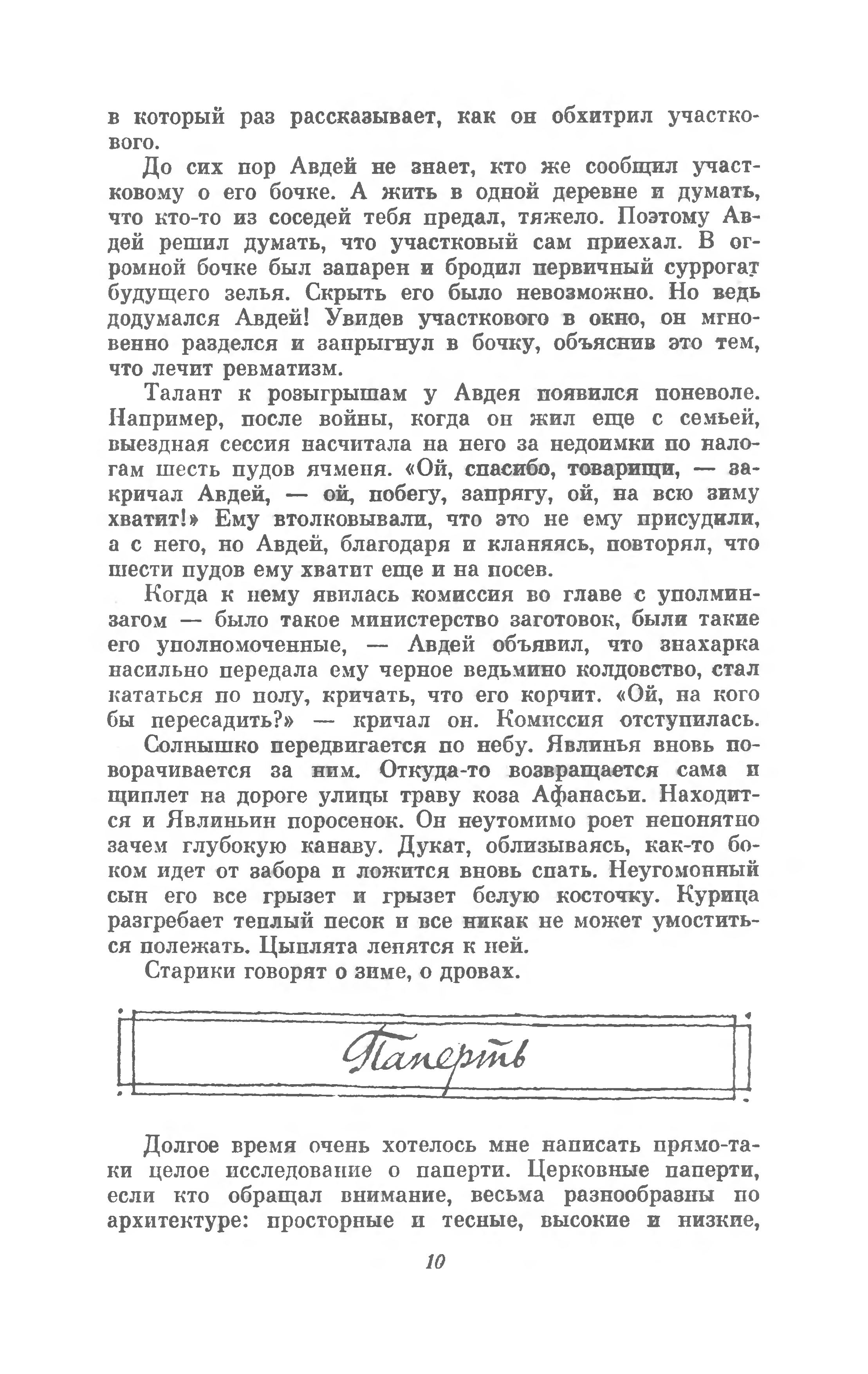 в который раз рассказывает, как он обхитрил участкового.

До сих пор Авдей не знает, кто же сообщил участковому о его бочке. А жить в одной деревне и думать, что кто-то из соседей тебя предал, тяжело. Поэтому Авдей решил думать, что участковый сам приехал. В огромной бочке был запарен и бродил первичный суррогат будущего зелья. Скрыть его было невозможно. Но ведь додумался Авдей! Увидев участкового в окно, он мгновенно разделся и запрыгнул в бочку, объяснив это тем, что лечит ревматизм.

Талант к розыгрышам у Авдея появился поневоле. Например, после войны, когда он жил еще с семьей, выездная сессия насчитала на него за недоимки по налогам шесть пудов ячменя. «Ой, спасибо, товарищи, — закричал Авдей, — ой, побегу, запрягу, ой, на всю зиму хватит!» Ему втолковывали, что это не ему присудили, а с него, но Авдей, благодаря и кланяясь, повторял, что шести пудов ему хватит еще и на посев.

Когда к нему явилась комиссия во главе с уполминзагом — было такое министерство заготовок, были такие его уполномоченные, — Авдей объявил, что знахарка насильно передала ему черное ведьмино колдовство, стал кататься по полу, кричать, что его корчит. «Ой, на кого бы пересадить?» — кричал он. Комиссия отступилась.

Солнышко передвигается по небу. Явлинья вновь поворачивается за ним. Откуда-то возвращается сама и щиплет на дороге улицы траву коза Афанасьи. Находится и Явлиньин поросенок. Он неутомимо роет непонятно зачем глубокую канаву. Дукат, облизываясь, как-то боком идет от забора и ложится вновь спать. Неугомонный сын его все грызет и грызет белую косточку. Курица разгребает теплый песок и все никак не может умоститься полежать. Цыплята лепятся к ней.

Старики говорят о зиме, о дровах.

Паперть

Долгое время очень хотелось мне написать прямо-таки целое исследование о паперти. Церковные паперти, если кто обращал внимание, весьма разнообразны по архитектуре: просторные и тесные, высокие и низкие,

10